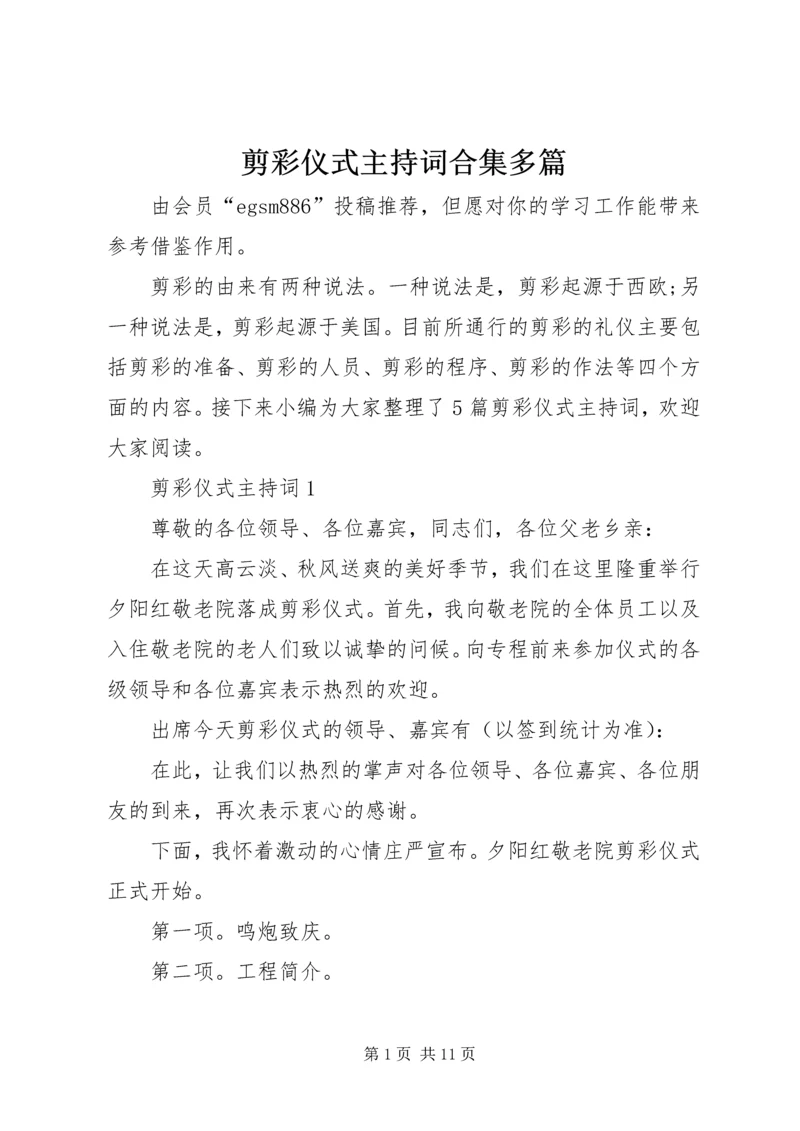 剪彩仪式主持词合集多篇

由会员“egsm886”投稿推荐，但愿对你的学习工作能带来参考借鉴作用。

剪彩的由来有两种说法。一种说法是，剪彩起源于西欧;另一种说法是，剪彩起源于美国。目前所通行的剪彩的礼仪主要包括剪彩的准备、剪彩的人员、剪彩的程序、剪彩的作法等四个方面的内容。接下来小编为大家整理了5篇剪彩仪式主持词，欢迎大家阅读。

剪彩仪式主持词1

尊敬的各位领导、各位嘉宾，同志们，各位父老乡亲：

在这天高云淡、秋风送爽的美好季节，我们在这里隆重举行夕阳红敬老院落成剪彩仪式。首先，我向敬老院的全体员工以及入住敬老院的老人们致以诚挚的问候。向专程前来参加仪式的各级领导和各位嘉宾表示热烈的欢迎。

出席今天剪彩仪式的领导、嘉宾有（以签到统计为准）：

在此，让我们以热烈的掌声对各位领导、各位嘉宾、各位朋友的到来，再次表示衷心的感谢。

下面，我怀着激动的心情庄严宣布。夕阳红敬老院剪彩仪式正式开始。

第一项。鸣炮致庆。

第二项。工程简介。

第1页 共11页